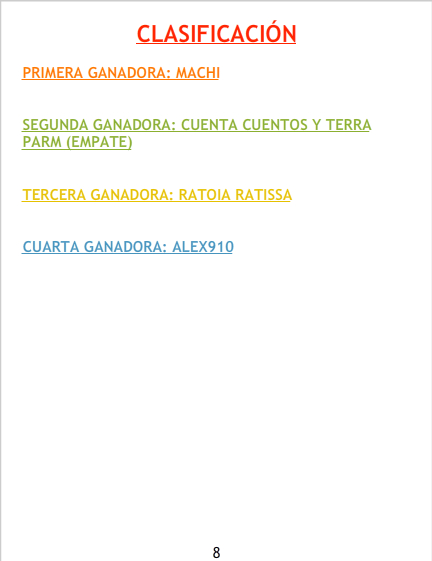 CLASIFICACIÓN

PRIMERA GANADORA: MACHI

SEGUNDA GANADORA: CUENTA CUENTOS Y TERRA PARM (EMPATE)

TERCERA GANADORA: RATOIA RATISSA

CUARTA GANADORA: ALEX910

8